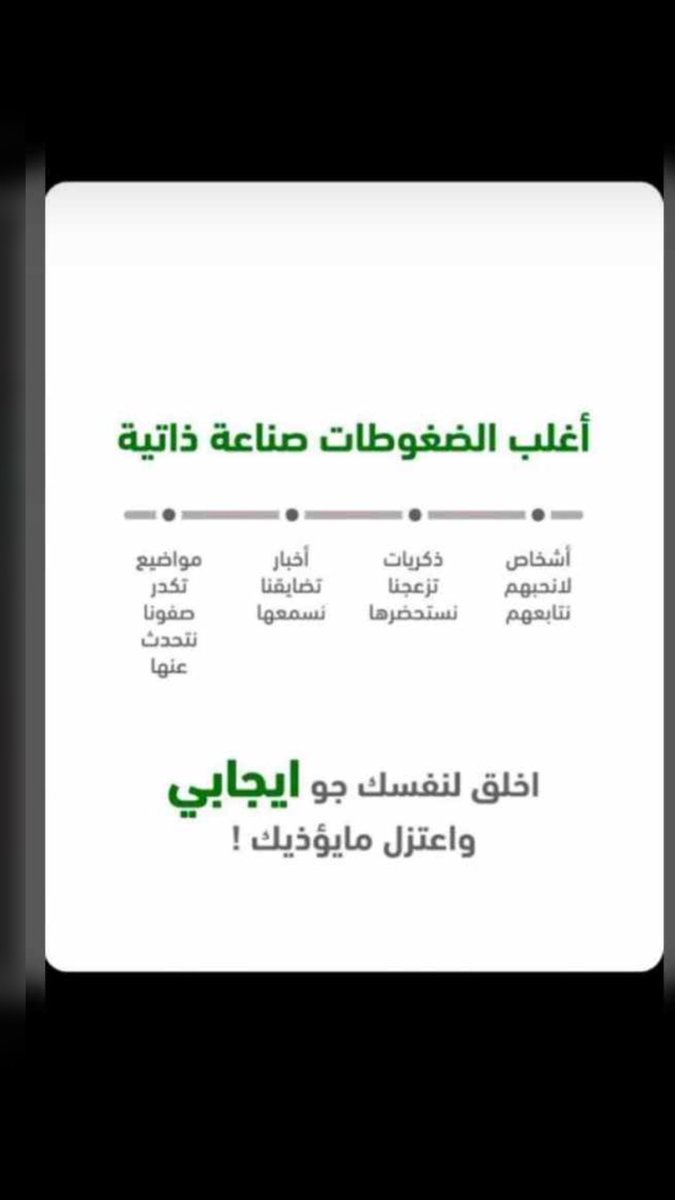 أغلب الضغوطات صناعة ذاتية

أشخاص لانحبهم نتابعهم

ذكريات تزعجنا نستحضرها

أخبار تضايقنا نسمعها

مواضيع تكدر صفونا نتحدث عنها

اخلق لنفسك جو ايجابي
واعتزل مايؤذيك !